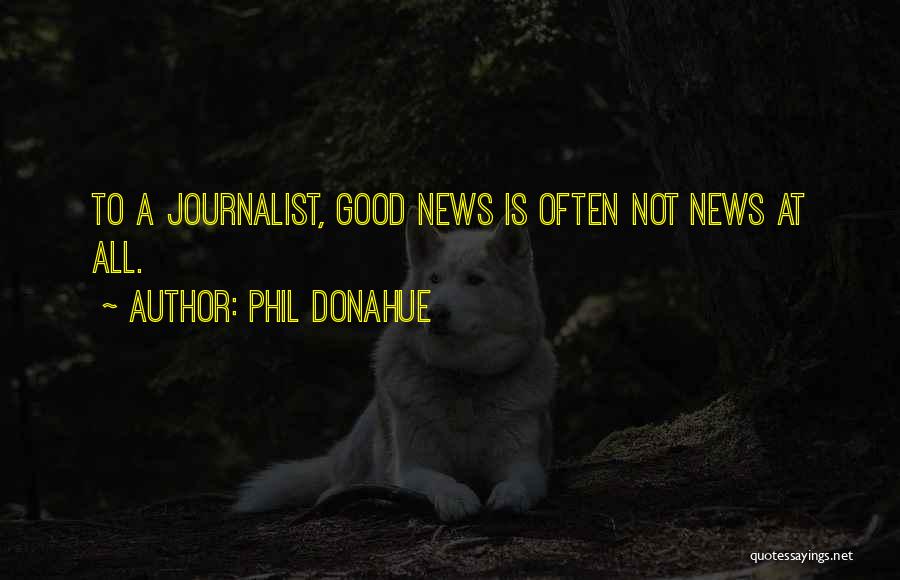 TO A JOURNALIST, GOOD NEWS IS OFTEN NOT NEWS AT ALL.

~ AUTHOR: PHIL DONAHUE

quotessayings.net